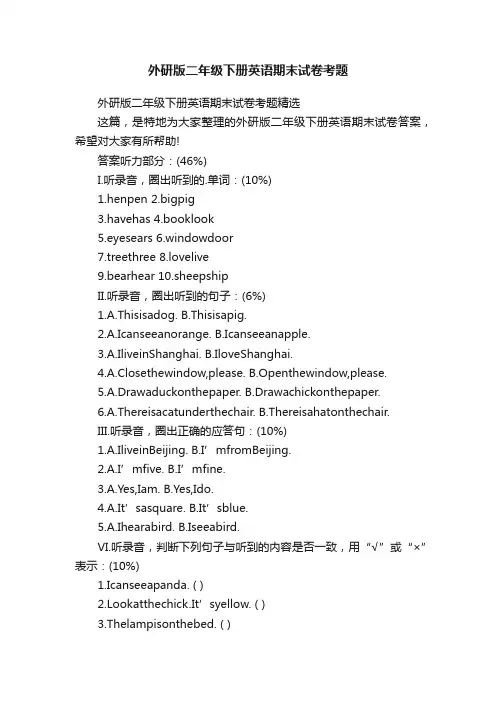 外研版二年级下册英语期末试卷考题

外研版二年级下册英语期末试卷考题精选

这篇，是特地为大家整理的外研版二年级下册英语期末试卷答案，希望对大家有所帮助!

答案听力部分：(46%)

I.听录音，圈出听到的.单词：(10%)

1.henpen 2.bigpig

3.havehas 4.booklook

5.eyesears 6.windowdoor

7.treethree 8.lovelive

9.bearhear 10.sheepship

II.听录音，圈出听到的句子：(6%)

1.A.Thisisadog. B.Thisisapig.

2.A.Icanseeanorange. B.Icanseeanapple.

3.A.IliveinShanghai. B.IloveShanghai.

4.A.Closethewindow,please. B.Openthewindow,please.

5.A.Drawaduckonthepaper. B.Drawachickonthepaper.

6.A.Thereisacatunderthechair. B.Thereisahatonthechair.

III.听录音，圈出正确的应答句：(10%)

1.A.IliveinBeijing. B.I’mfromBeijing.

2.A.I’mfive. B.I’mfine.

3.A.Yes,Iam. B.Yes,Ido.

4.A.It’sasquare. B.It’sblue.

5.A.Ihearabird. B.Iseeabird.

VI.听录音，判断下列句子与听到的内容是否一致，用“√”或“×”表示：(10%)

1.Icanseeapanda. ( )

2.Lookatthechick.It’syellow. ( )

3.Thelampisonthebed. ( )